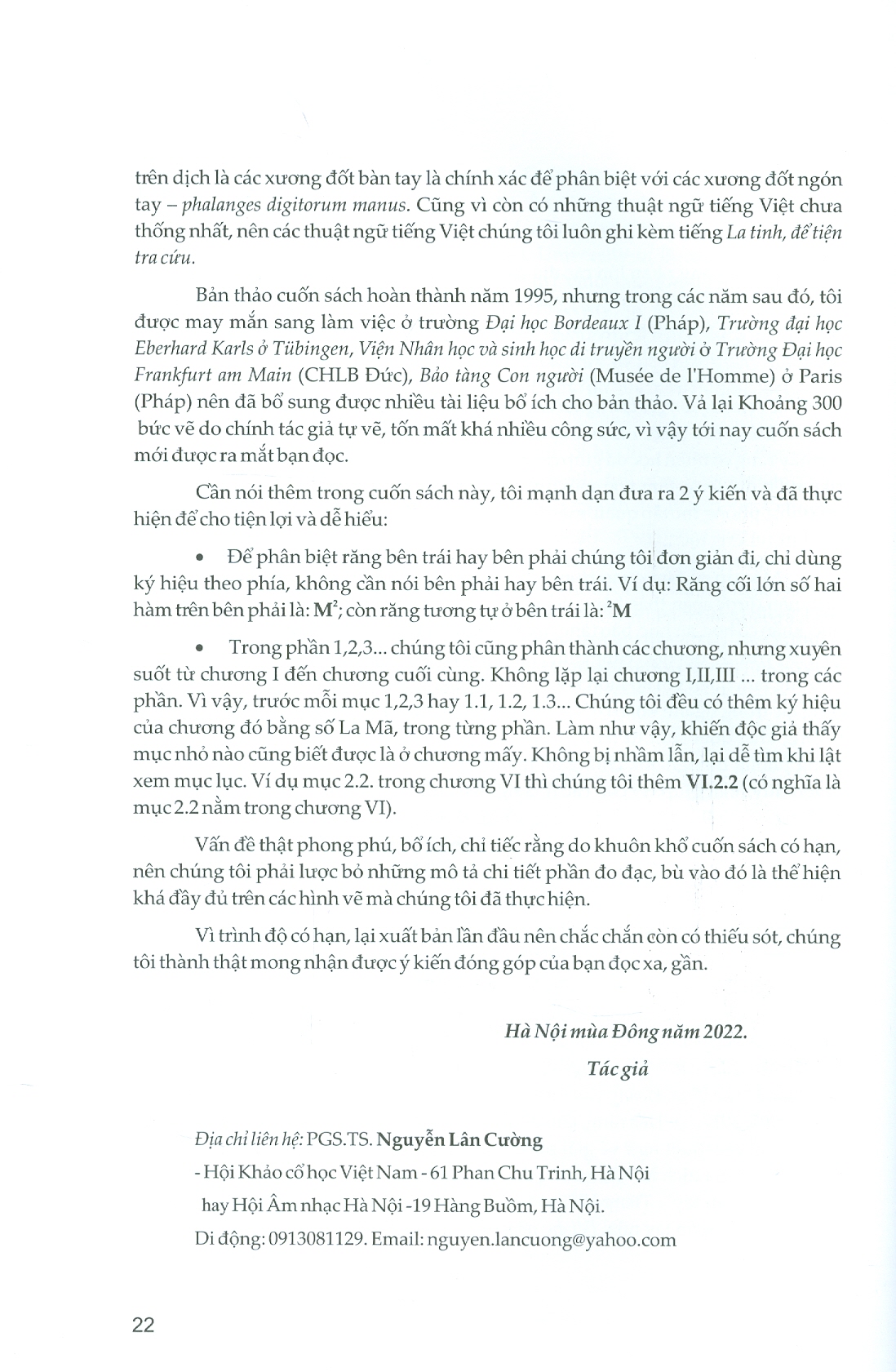 trên dịch là các xương đốt bàn tay là chính xác để phân biệt với các xương đốt ngón tay – phalanges digitorum manus. Cũng vì còn có những thuật ngữ tiếng Việt chưa thống nhất, nên các thuật ngữ tiếng Việt chúng tôi luôn ghi kèm tiếng La tinh, để tiện tra cứu.

Bản thảo cuốn sách hoàn thành năm 1995, nhưng trong các năm sau đó, tôi được may mắn sang làm việc ở trường Đại học Bordeaux I (Pháp), Trường đại học Eberhard Karls ở Tübingen, Viện Nhân học và sinh học di truyền người ở Trường Đại học Frankfurt am Main (CHLB Đức), Bảo tàng Con người (Musée de l'Homme) ở Paris (Pháp) nên đã bổ sung được nhiều tài liệu bổ ích cho bản thảo. Vả lại Khoảng 300 bức vẽ do chính tác giả tự vẽ, tốn mất khá nhiều công sức, vì vậy tới nay cuốn sách mới được ra mắt bạn đọc.

Cần nói thêm trong cuốn sách này, tôi mạnh dạn đưa ra 2 ý kiến và đã thực hiện để cho tiện lợi và dễ hiểu:

• Để phân biệt răng bên trái hay bên phải chúng tôi đơn giản đi, chỉ dùng ký hiệu theo phía, không cần nói bên phải hay bên trái. Ví dụ: Răng cối lớn số hai hàm trên bên phải là: $M^2$; còn răng tương tự ở bên trái là: $^2M$

• Trong phần 1,2,3... chúng tôi cũng phân thành các chương, nhưng xuyên suốt từ chương I đến chương cuối cùng. Không lặp lại chương I,II,III ... trong các phần. Vì vậy, trước mỗi mục 1,2,3 hay 1.1, 1.2, 1.3... Chúng tôi đều có thêm ký hiệu của chương đó bằng số La Mã, trong từng phần. Làm như vậy, khiến độc giả thấy mục nhỏ nào cũng biết được là ở chương mấy. Không bị nhầm lẫn, lại dễ tìm khi lật xem mục lục. Ví dụ mục 2.2. trong chương VI thì chúng tôi thêm VI.2.2 (có nghĩa là mục 2.2 nằm trong chương VI).

Vấn đề thật phong phú, bổ ích, chỉ tiếc rằng do khuôn khổ cuốn sách có hạn, nên chúng tôi phải lược bỏ những mô tả chi tiết phần đo đạc, bù vào đó là thể hiện khá đầy đủ trên các hình vẽ mà chúng tôi đã thực hiện.

Vì trình độ có hạn, lại xuất bản lần đầu nên chắc chắn còn có thiếu sót, chúng tôi thành thật mong nhận được ý kiến đóng góp của bạn đọc xa, gần.

Hà Nội mùa Đông năm 2022.
Tác giả

Địa chỉ liên hệ: PGS.TS. Nguyễn Lân Cường
- Hội Khảo cổ học Việt Nam - 61 Phan Chu Trinh, Hà Nội
hay Hội Âm nhạc Hà Nội -19 Hàng Buồm, Hà Nội.
Di động: 0913081129. Email: nguyen.lancuong@yahoo.com

22